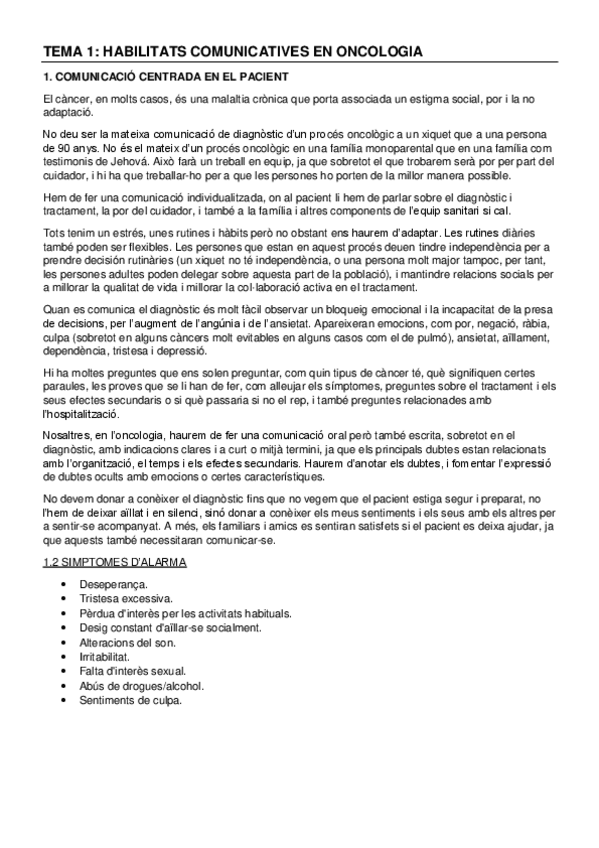 TEMA 1: HABILITATS COMUNICATIVES EN ONCOLOGIA

1. COMUNICACIÓ CENTRADA EN EL PACIENT

El càncer, en molts casos, és una malaltia crònica que porta associada un estigma social, por i la no adaptació.

No deu ser la mateixa comunicació de diagnòstic d'un procés oncològic a un xiquet que a una persona de 90 anys. No és el mateix d'un procés oncològic en una família monoparental que en una família com testimonis de Jehová. Això farà un treball en equip, ja que sobretot el que trobarem serà por per part del cuidador, i hi ha que treballar-ho per a que les persones ho porten de la millor manera possible.

Hem de fer una comunicació individualitzada, on al pacient li hem de parlar sobre el diagnòstic i tractament, la por del cuidador, i també a la família i altres components de l'equip sanitari si cal.

Tots tenim un estrés, unes rutines i hàbits però no obstant ens haurem d'adaptar. Les rutines diàries també poden ser flexibles. Les persones que estan en aquest procés deuen tindre independència per a prendre decisión rutinàries (un xiquet no té independència, o una persona molt major tampoc, per tant, les persones adultes poden delegar sobre aquesta part de la població), i mantindre relacions socials per a millorar la qualitat de vida i millorar la col·laboració activa en el tractament.

Quan es comunica el diagnòstic és molt fàcil observar un bloqueig emocional i la incapacitat de la presa de decisions, per l'augment de l'angúnia i de l'ansietat. Apareixeran emocions, com por, negació, ràbia, culpa (sobretot en alguns càncers molt evitables en alguns casos com el de pulmó), ansietat, aïllament, dependència, tristesa i depressió.

Hi ha moltes preguntes que ens solen preguntar, com quin tipus de càncer té, què signifiquen certes paraules, les proves que se li han de fer, com alleujar els símptomes, preguntes sobre el tractament i els seus efectes secundaris o si què passaria si no el rep, i també preguntes relacionades amb l'hospitalització.

Nosaltres, en l'oncologia, haurem de fer una comunicació oral però també escrita, sobretot en el diagnòstic, amb indicacions clares i a curt o mitjà termini, ja que els principals dubtes estan relacionats amb l'organització, el temps i els efectes secundaris. Haurem d'anotar els dubtes, i fomentar l'expressió de dubtes ocults amb emocions o certes característiques.

No devem donar a conèixer el diagnòstic fins que no vegem que el pacient estiga segur i preparat, no l'hem de deixar aïllat i en silenci, sinó donar a conèixer els meus sentiments i els seus amb els altres per a sentir-se acompanyat. A més, els familiars i amics es sentiran satisfets si el pacient es deixa ajudar, ja que aquests també necessitaran comunicar-se.

1.2 SIMPTOMES D'ALARMA

• Deseperança.
• Tristesa excessiva.
• Pèrdua d'interès per les activitats habituals.
• Desig constant d'aïllar-se socialment.
• Alteracions del son.
• Irritabilitat.
• Falta d'interès sexual.
• Abús de drogues/alcohol.
• Sentiments de culpa.